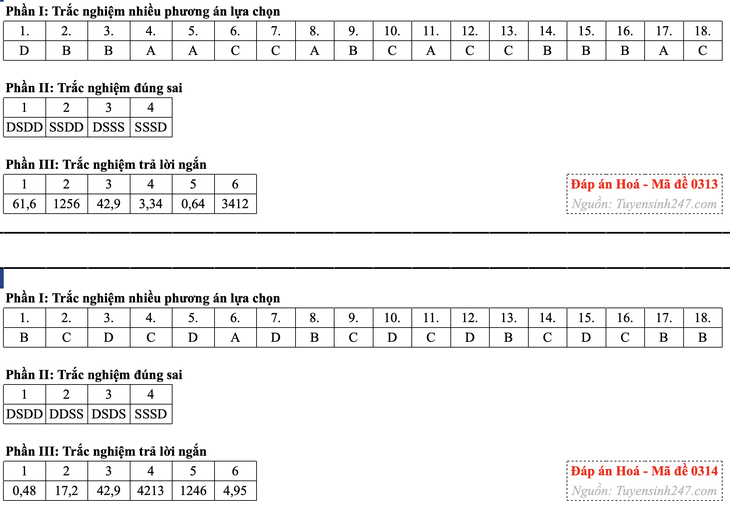 Phần I: Trắc nghiệm nhiều phương án lựa chọn

| 1. | 2. | 3. | 4. | 5. | 6. | 7. | 8. | 9. | 10. | 11. | 12. | 13. | 14. | 15. | 16. | 17. | 18. |
|---|---|---|---|---|---|---|---|---|---|---|---|---|---|---|---|---|---|
| D | B | B | A | A | C | C | A | B | C | A | C | C | B | B | B | A | C |

Phần II: Trắc nghiệm đúng sai

| 1 | 2 | 3 | 4 |
|---|---|---|---|
| DSDD | SSDD | DSSS | SSSD |

Phần III: Trắc nghiệm trả lời ngắn

| 1 | 2 | 3 | 4 | 5 | 6 |
|---|---|---|---|---|---|
| 61,6 | 1256 | 42,9 | 3,34 | 0,64 | 3412 |

Đáp án Hoá - Mã đề 0313
Nguồn: Tuyensinh247.com

Phần I: Trắc nghiệm nhiều phương án lựa chọn

| 1. | 2. | 3. | 4. | 5. | 6. | 7. | 8. | 9. | 10. | 11. | 12. | 13. | 14. | 15. | 16. | 17. | 18. |
|---|---|---|---|---|---|---|---|---|---|---|---|---|---|---|---|---|---|
| B | C | D | C | D | A | D | B | C | D | C | D | B | C | D | C | B | B |

Phần II: Trắc nghiệm đúng sai

| 1 | 2 | 3 | 4 |
|---|---|---|---|
| DSDD | DDSS | DSDS | SSSD |

Phần III: Trắc nghiệm trả lời ngắn

| 1 | 2 | 3 | 4 | 5 | 6 |
|---|---|---|---|---|---|
| 0,48 | 17,2 | 42,9 | 4213 | 1246 | 4,95 |

Đáp án Hoá - Mã đề 0314
Nguồn: Tuyensinh247.com